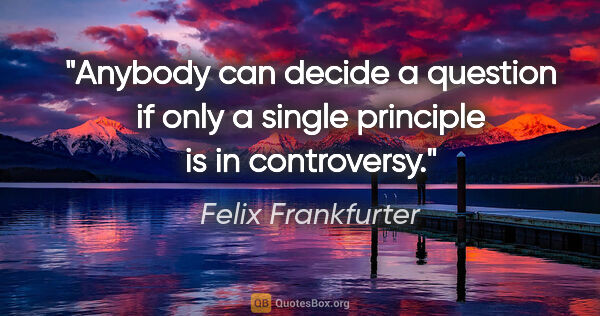 "Anybody can decide a question if only a single principle is in controversy."

Felix Frankfurter

QB QuotesBox.org